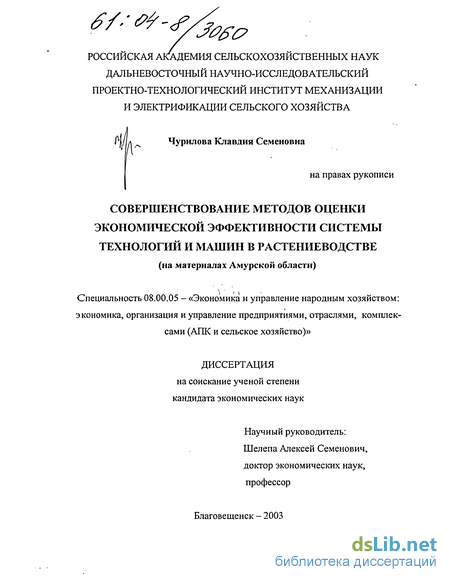 61:04-8/3060

РОССИЙСКАЯ АКАДЕМИЯ СЕЛЬСКОХОЗЯЙСТВЕННЫХ НАУК
ДАЛЬНЕВОСТОЧНЫЙ НАУЧНО-ИССЛЕДОВАТЕЛЬСКИЙ
ПРОЕКТНО-ТЕХНОЛОГИЧЕСКИЙ ИНСТИТУТ МЕХАНИЗАЦИИ
И ЭЛЕКТРИФИКАЦИИ СЕЛЬСКОГО ХОЗЯЙСТВА

Чурилова Клавдия Семеновна

на правах рукописи

СОВЕРШЕНСТВОВАНИЕ МЕТОДОВ ОЦЕНКИ
ЭКОНОМИЧЕСКОЙ ЭФФЕКТИВНОСТИ СИСТЕМЫ
ТЕХНОЛОГИЙ И МАШИН В РАСТЕНИЕВОДСТВЕ
(на материалах Амурской области)

Специальность 08.00.05 – «Экономика и управление народным хозяйством: экономика, организация и управление предприятиями, отраслями, комплексами (АПК и сельское хозяйство)»

ДИССЕРТАЦИЯ
на соискание ученой степени
кандидата экономических наук

Научный руководитель:
Шелепа Алексей Семенович,
доктор экономических наук,
профессор

Благовещенск – 2003

dsLib.net
библиотека диссертаций